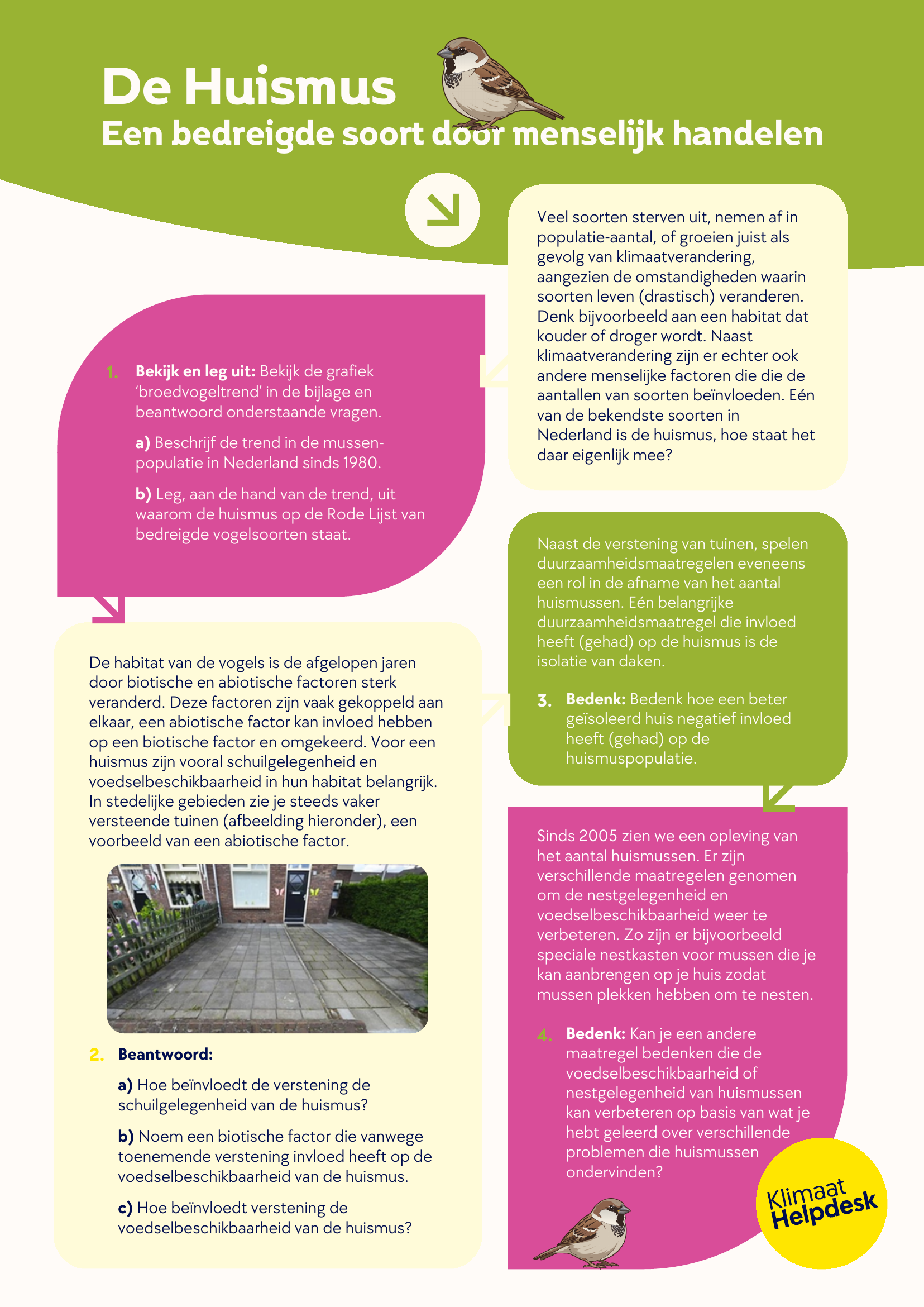 De Huismus
Een bedreigde soort door menselijk handelen

Veel soorten sterven uit, nemen af in populatie-aantal, of groeien juist als gevolg van klimaatverandering, aangezien de omstandigheden waarin soorten leven (drastisch) veranderen. Denk bijvoorbeeld aan een habitat dat kouder of droger wordt. Naast klimaatverandering zijn er echter ook andere menselijke factoren die die de aantallen van soorten beïnvloeden. Eén van de bekendste soorten in Nederland is de huismus, hoe staat het daar eigenlijk mee?

1. Bekijk en leg uit: Bekijk de grafiek 'broedvogeltrend' in de bijlage en beantwoord onderstaande vragen.

a) Beschrijf de trend in de mussenpopulatie in Nederland sinds 1980.

b) Leg, aan de hand van de trend, uit waarom de huismus op de Rode Lijst van bedreigde vogelsoorten staat.

De habitat van de vogels is de afgelopen jaren door biotische en abiotische factoren sterk veranderd. Deze factoren zijn vaak gekoppeld aan elkaar, een abiotische factor kan invloed hebben op een biotische factor en omgekeerd. Voor een huismus zijn vooral schuilgelegenheid en voedselbeschikbaarheid in hun habitat belangrijk. In stedelijke gebieden zie je steeds vaker versteende tuinen (afbeelding hieronder), een voorbeeld van een abiotische factor.

2. Beantwoord:

a) Hoe beïnvloedt de verstening de schuilgelegenheid van de huismus?

b) Noem een biotische factor die vanwege toenemende verstening invloed heeft op de voedselbeschikbaarheid van de huismus.

c) Hoe beïnvloedt verstening de voedselbeschikbaarheid van de huismus?

Naast de verstening van tuinen, spelen duurzaamheidsmaatregelen eveneens een rol in de afname van het aantal huismussen. Eén belangrijke duurzaamheidsmaatregel die invloed heeft (gehad) op de huismus is de isolatie van daken.

3. Bedenk: Bedenk hoe een beter geïsoleerd huis negatief invloed heeft (gehad) op de huismuspopulatie.

Sinds 2005 zien we een opleving van het aantal huismussen. Er zijn verschillende maatregelen genomen om de nestgelegenheid en voedselbeschikbaarheid weer te verbeteren. Zo zijn er bijvoorbeeld speciale nestkasten voor mussen die je kan aanbrengen op je huis zodat mussen plekken hebben om te nesten.

4. Bedenk: Kan je een andere maatregel bedenken die de voedselbeschikbaarheid of nestgelegenheid van huismussen kan verbeteren op basis van wat je hebt geleerd over verschillende problemen die huismussen ondervinden?

Klimaat Helpdesk